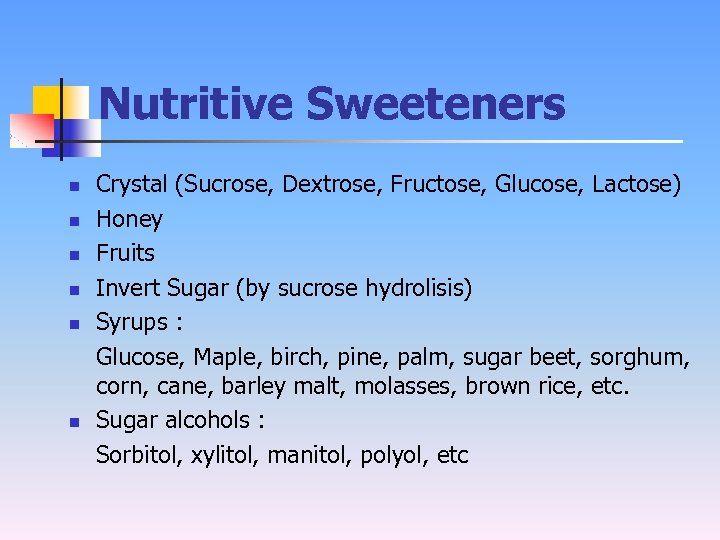 Nutritive Sweeteners

- Crystal (Sucrose, Dextrose, Fructose, Glucose, Lactose)
- Honey
- Fruits
- Invert Sugar (by sucrose hydrolisis)
- Syrups :

Glucose, Maple, birch, pine, palm, sugar beet, sorghum, corn, cane, barley malt, molasses, brown rice, etc.

- Sugar alcohols :

Sorbitol, xylitol, manitol, polyol, etc